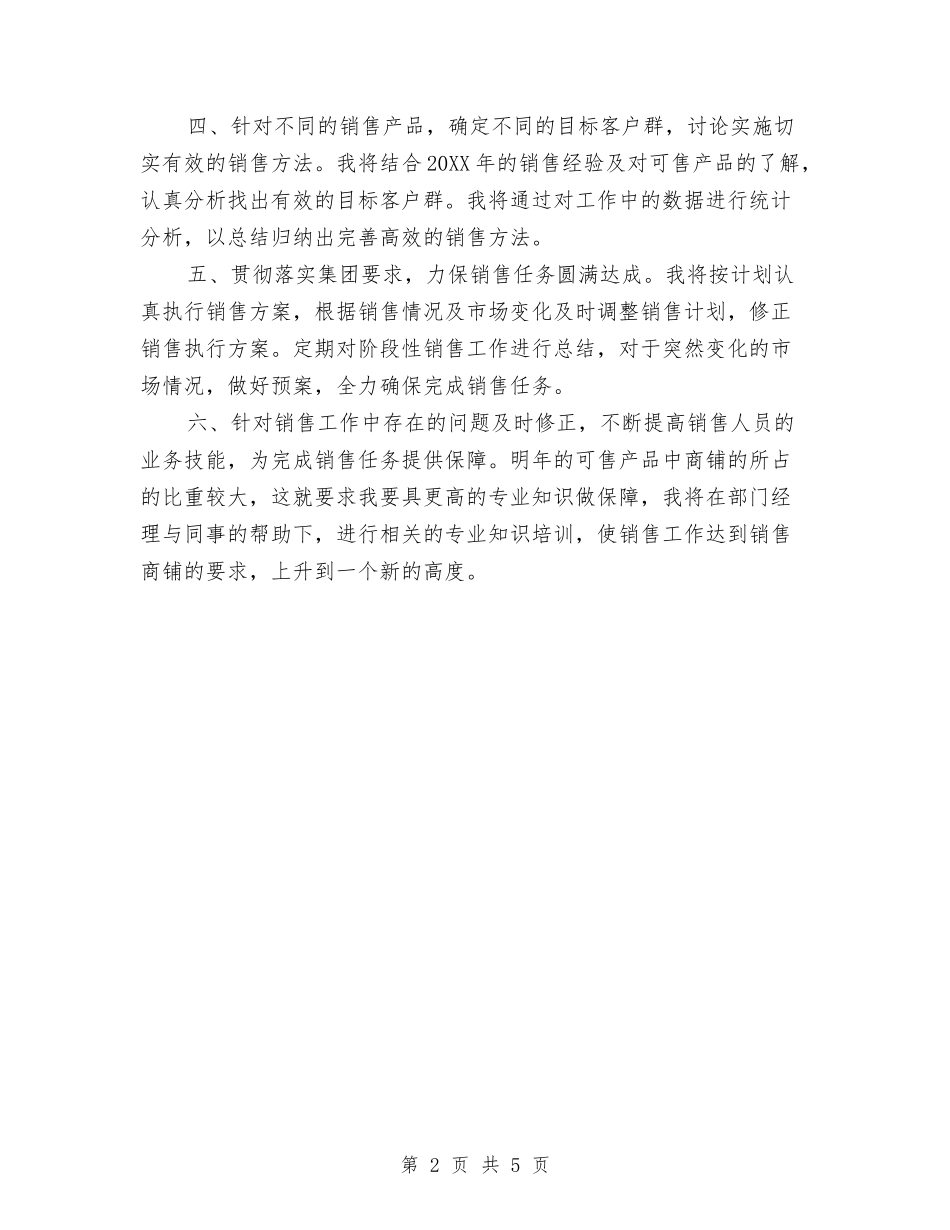 四、针对不同的销售产品，确定不同的目标客户群，讨论实施切实有效的销售方法。我将结合20XX年的销售经验及对可售产品的了解，认真分析找出有效的目标客户群。我将通过对工作中的数据进行统计分析，以总结归纳出完善高效的销售方法。

五、贯彻落实集团要求，力保销售任务圆满达成。我将按计划认真执行销售方案，根据销售情况及市场变化及时调整销售计划，修正销售执行方案。定期对阶段性销售工作进行总结，对于突然变化的市场情况，做好预案，全力确保完成销售任务。

六、针对销售工作中存在的问题及时修正，不断提高销售人员的业务技能，为完成销售任务提供保障。明年的可售产品中商铺的所占的比重较大，这就要求我要具更高的专业知识做保障，我将在部门经理与同事的帮助下，进行相关的专业知识培训，使销售工作达到销售商铺的要求，上升到一个新的高度。

第 2 页 共 5 页